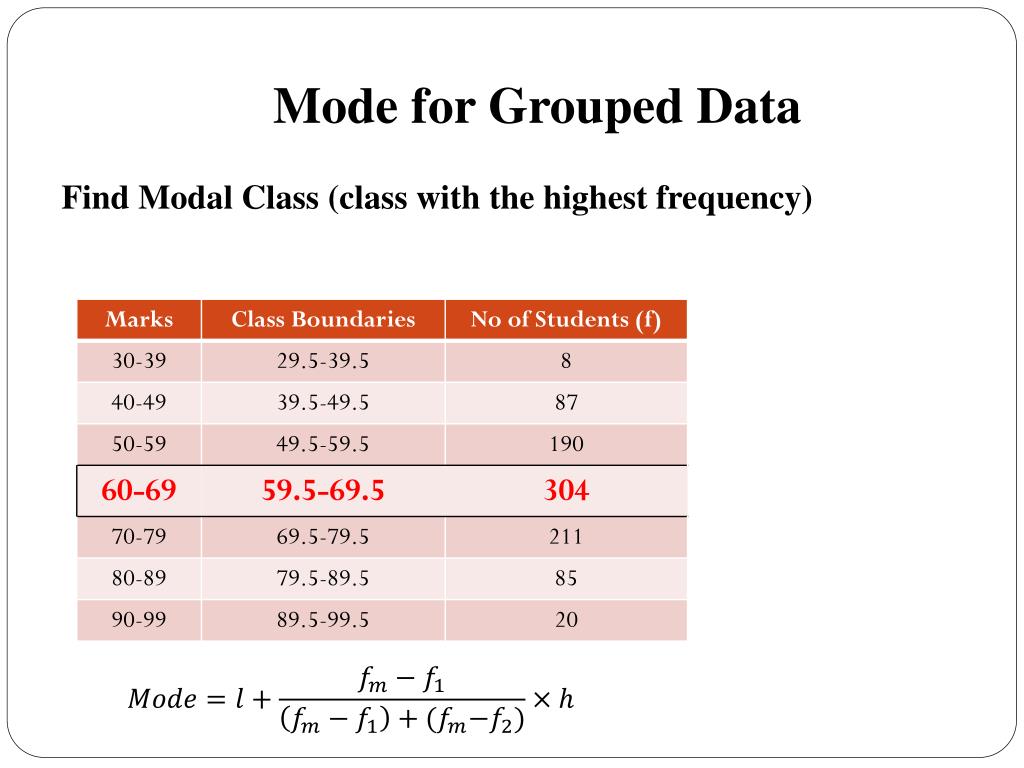 Mode for Grouped Data

Find Modal Class (class with the highest frequency)

| Marks | Class Boundaries | No of Students (f) |
|---|---|---|
| 30-39 | 29.5-39.5 | 8 |
| 40-49 | 39.5-49.5 | 87 |
| 50-59 | 49.5-59.5 | 190 |
| 60-69 | 59.5-69.5 | 304 |
| 70-79 | 69.5-79.5 | 211 |
| 80-89 | 79.5-89.5 | 85 |
| 90-99 | 89.5-99.5 | 20 |

$Mode = l + \frac{f_m - f_1}{(f_m - f_1) + (f_m - f_2)} \times h$